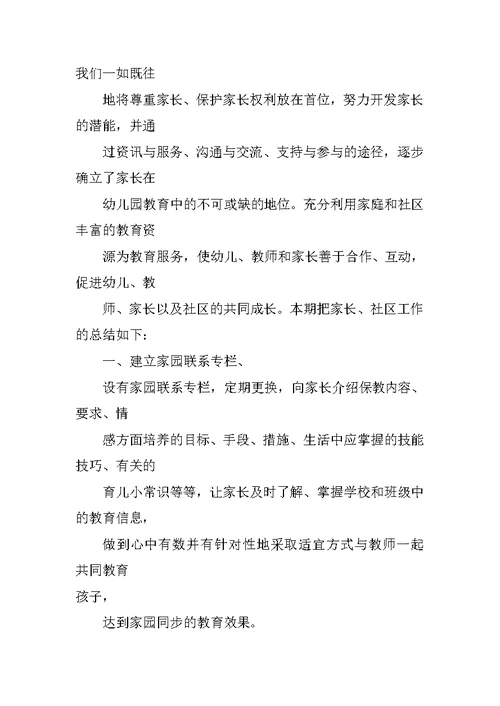 我们一如既往

地将尊重家长、保护家长权利放在首位，努力开发家长的潜能，并通

过资讯与服务、沟通与交流、支持与参与的途径，逐步确立了家长在

幼儿园教育中的不可或缺的地位。充分利用家庭和社区丰富的教育资

源为教育服务，使幼儿、教师和家长善于合作、互动，促进幼儿、教

师、家长以及社区的共同成长。本期把家长、社区工作的总结如下：

一、建立家园联系专栏、

设有家园联系专栏，定期更换，向家长介绍保教内容、要求、情

感方面培养的目标、手段、措施、生活中应掌握的技能技巧、有关的

育儿小常识等等，让家长及时了解、掌握学校和班级中的教育信息，

做到心中有数并有针对性地采取适宜方式与教师一起共同教育

孩子，

达到家园同步的教育效果。